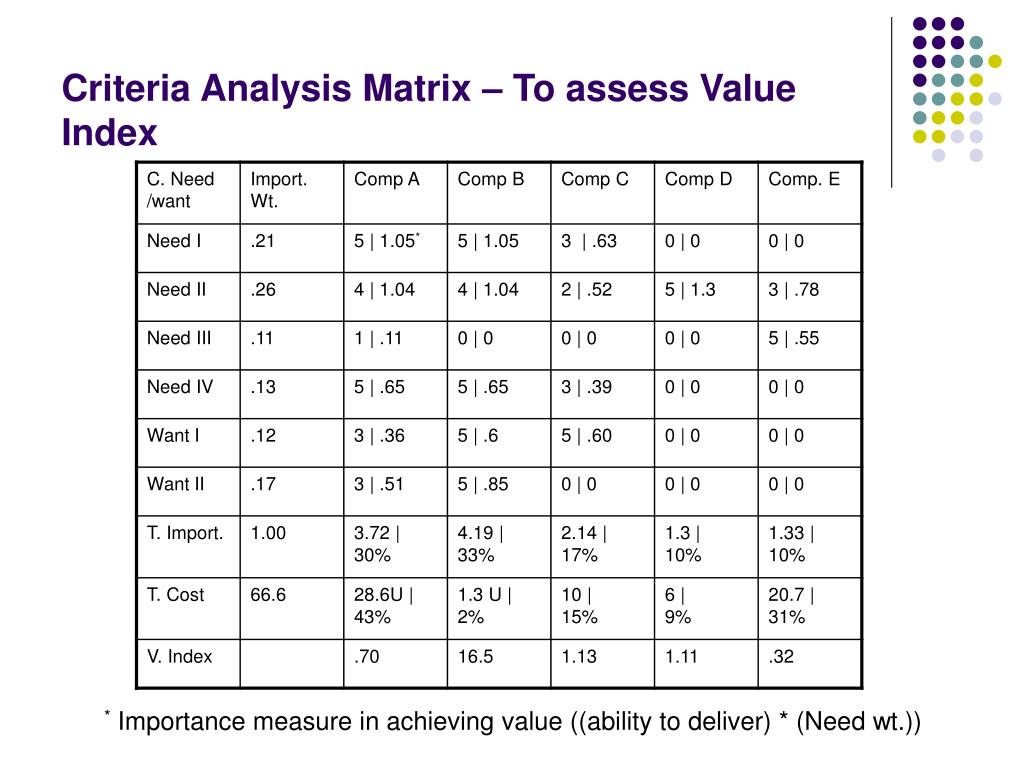 Criteria Analysis Matrix – To assess Value Index

| C. Need /want | Import. Wt. | Comp A | Comp B | Comp C | Comp D | Comp. E |
|---|---|---|---|---|---|---|
| Need I | .21 | 5 \| 1.05* | 5 \| 1.05 | 3 \| .63 | 0 \| 0 | 0 \| 0 |
| Need II | .26 | 4 \| 1.04 | 4 \| 1.04 | 2 \| .52 | 5 \| 1.3 | 3 \| .78 |
| Need III | .11 | 1 \| .11 | 0 \| 0 | 0 \| 0 | 0 \| 0 | 5 \| .55 |
| Need IV | .13 | 5 \| .65 | 5 \| .65 | 3 \| .39 | 0 \| 0 | 0 \| 0 |
| Want I | .12 | 3 \| .36 | 5 \| .6 | 5 \| .60 | 0 \| 0 | 0 \| 0 |
| Want II | .17 | 3 \| .51 | 5 \| .85 | 0 \| 0 | 0 \| 0 | 0 \| 0 |
| T. Import. | 1.00 | 3.72 \| 30% | 4.19 \| 33% | 2.14 \| 17% | 1.3 \| 10% | 1.33 \| 10% |
| T. Cost | 66.6 | 28.6U \| 43% | 1.3 U \| 2% | 10 \| 15% | 6 \| 9% | 20.7 \| 31% |
| V. Index | | .70 | 16.5 | 1.13 | 1.11 | .32 |

* Importance measure in achieving value ((ability to deliver) * (Need wt.))